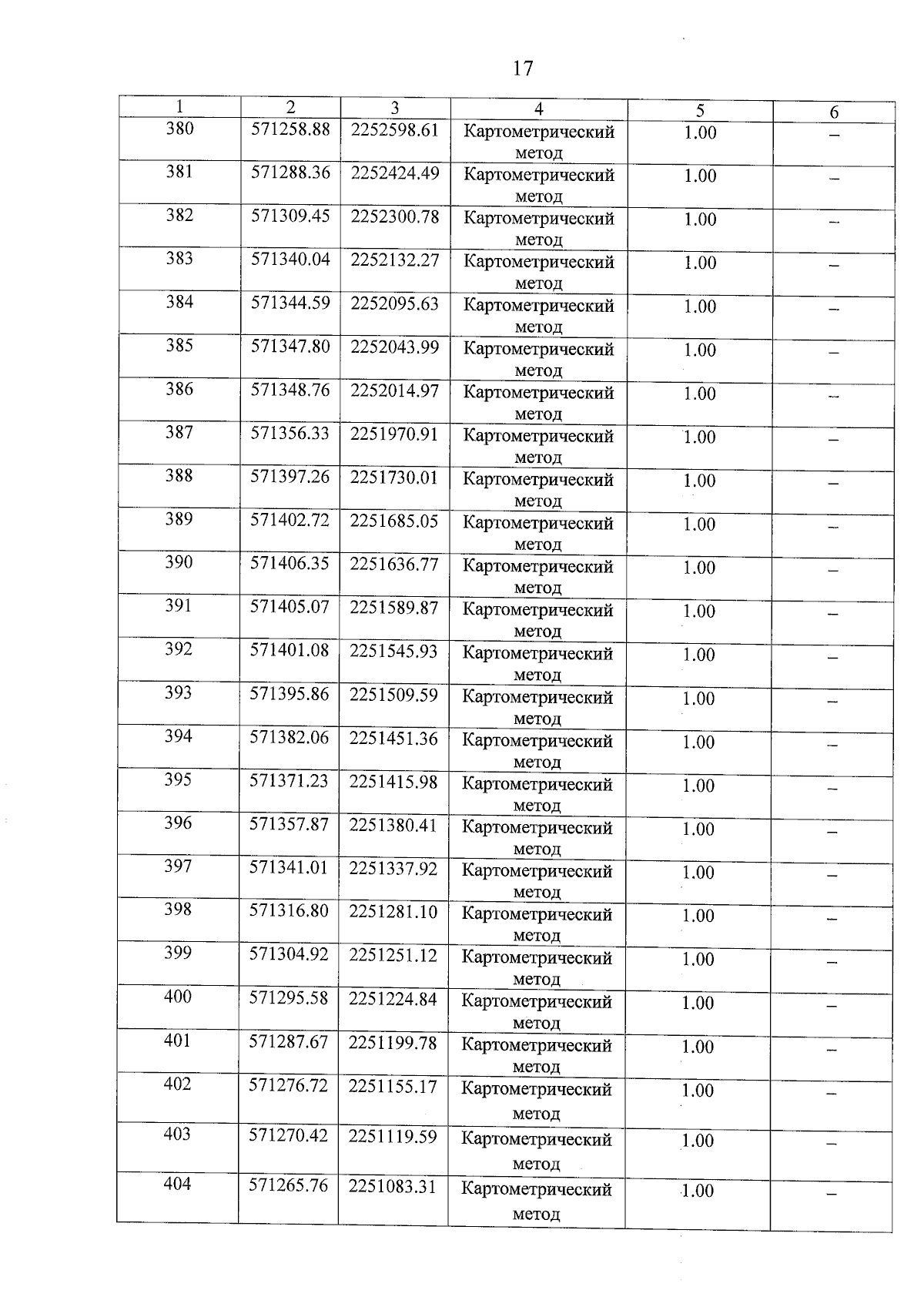 17

| 1 | 2 | 3 | 4 | 5 | 6 |
|---|---|---|---|---|---|
| 380 | 571258.88 | 2252598.61 | Картометрический метод | 1.00 | – |
| 381 | 571288.36 | 2252424.49 | Картометрический метод | 1.00 | – |
| 382 | 571309.45 | 2252300.78 | Картометрический метод | 1.00 | – |
| 383 | 571340.04 | 2252132.27 | Картометрический метод | 1.00 | – |
| 384 | 571344.59 | 2252095.63 | Картометрический метод | 1.00 | – |
| 385 | 571347.80 | 2252043.99 | Картометрический метод | 1.00 | – |
| 386 | 571348.76 | 2252014.97 | Картометрический метод | 1.00 | – |
| 387 | 571356.33 | 2251970.91 | Картометрический метод | 1.00 | – |
| 388 | 571397.26 | 2251730.01 | Картометрический метод | 1.00 | – |
| 389 | 571402.72 | 2251685.05 | Картометрический метод | 1.00 | – |
| 390 | 571406.35 | 2251636.77 | Картометрический метод | 1.00 | – |
| 391 | 571405.07 | 2251589.87 | Картометрический метод | 1.00 | – |
| 392 | 571401.08 | 2251545.93 | Картометрический метод | 1.00 | – |
| 393 | 571395.86 | 2251509.59 | Картометрический метод | 1.00 | – |
| 394 | 571382.06 | 2251451.36 | Картометрический метод | 1.00 | – |
| 395 | 571371.23 | 2251415.98 | Картометрический метод | 1.00 | – |
| 396 | 571357.87 | 2251380.41 | Картометрический метод | 1.00 | – |
| 397 | 571341.01 | 2251337.92 | Картометрический метод | 1.00 | – |
| 398 | 571316.80 | 2251281.10 | Картометрический метод | 1.00 | – |
| 399 | 571304.92 | 2251251.12 | Картометрический метод | 1.00 | – |
| 400 | 571295.58 | 2251224.84 | Картометрический метод | 1.00 | – |
| 401 | 571287.67 | 2251199.78 | Картометрический метод | 1.00 | – |
| 402 | 571276.72 | 2251155.17 | Картометрический метод | 1.00 | – |
| 403 | 571270.42 | 2251119.59 | Картометрический метод | 1.00 | – |
| 404 | 571265.76 | 2251083.31 | Картометрический метод | 1.00 | – |